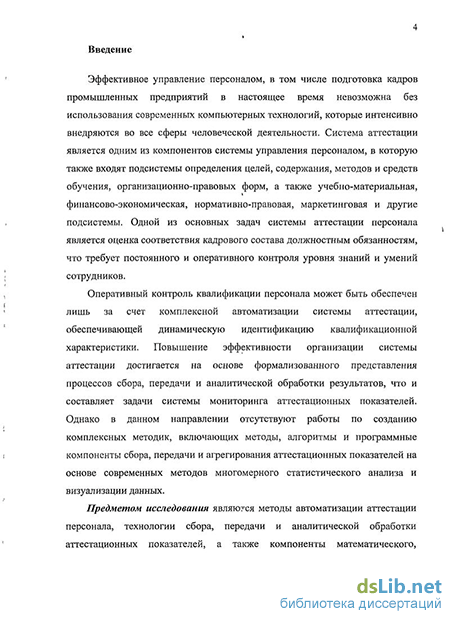 4

Введение

Эффективное управление персоналом, в том числе подготовка кадров промышленных предприятий в настоящее время невозможна без использования современных компьютерных технологий, которые интенсивно внедряются во все сферы человеческой деятельности. Система аттестации является одним из компонентов системы управления персоналом, в которую также входят подсистемы определения целей, содержания, методов и средств обучения, организационно-правовых форм, а также учебно-материальная, финансово-экономическая, нормативно-правовая, маркетинговая и другие подсистемы. Одной из основных задач системы аттестации персонала является оценка соответствия кадрового состава должностным обязанностям, что требует постоянного и оперативного контроля уровня знаний и умений сотрудников.

Оперативный контроль квалификации персонала может быть обеспечен лишь за счет комплексной автоматизации системы аттестации, обеспечивающей динамическую идентификацию квалификационной характеристики. Повышение эффективности организации системы аттестации достигается на основе формализованного представления процессов сбора, передачи и аналитической обработки результатов, что и составляет задачи системы мониторинга аттестационных показателей. Однако в данном направлении отсутствуют работы по созданию комплексных методик, включающих методы, алгоритмы и программные компоненты сбора, передачи и агрегирования аттестационных показателей на основе современных методов многомерного статистического анализа и визуализации данных.

Предметом исследования являются методы автоматизации аттестации персонала, технологии сбора, передачи и аналитической обработки аттестационных показателей, а также компоненты математического,

dsLib.net
библиотека диссертаций